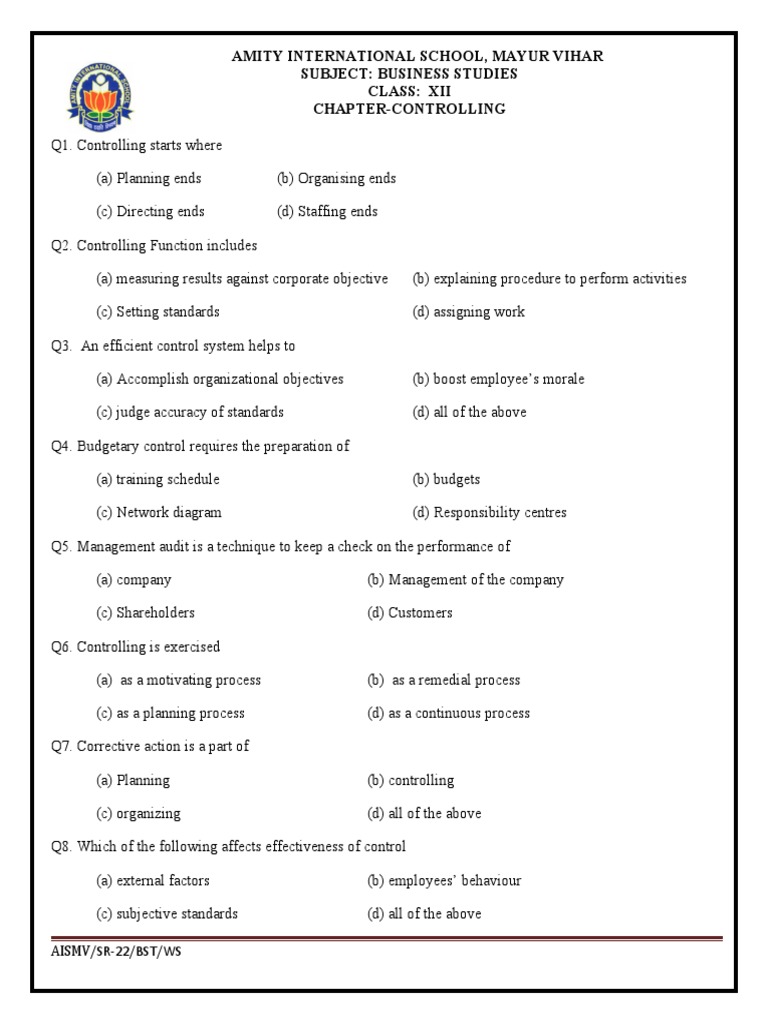 AMITY INTERNATIONAL SCHOOL, MAYUR VIHAR
SUBJECT: BUSINESS STUDIES
CLASS: XII
CHAPTER-CONTROLLING

Q1. Controlling starts where

(a) Planning ends (b) Organising ends

(c) Directing ends (d) Staffing ends

Q2. Controlling Function includes

(a) measuring results against corporate objective (b) explaining procedure to perform activities

(c) Setting standards (d) assigning work

Q3. An efficient control system helps to

(a) Accomplish organizational objectives (b) boost employee's morale

(c) judge accuracy of standards (d) all of the above

Q4. Budgetary control requires the preparation of

(a) training schedule (b) budgets

(c) Network diagram (d) Responsibility centres

Q5. Management audit is a technique to keep a check on the performance of

(a) company (b) Management of the company

(c) Shareholders (d) Customers

Q6. Controlling is exercised

(a) as a motivating process (b) as a remedial process

(c) as a planning process (d) as a continuous process

Q7. Corrective action is a part of

(a) Planning (b) controlling

(c) organizing (d) all of the above

Q8. Which of the following affects effectiveness of control

(a) external factors (b) employees' behaviour

(c) subjective standards (d) all of the above

AISMV/SR-22/BST/WS